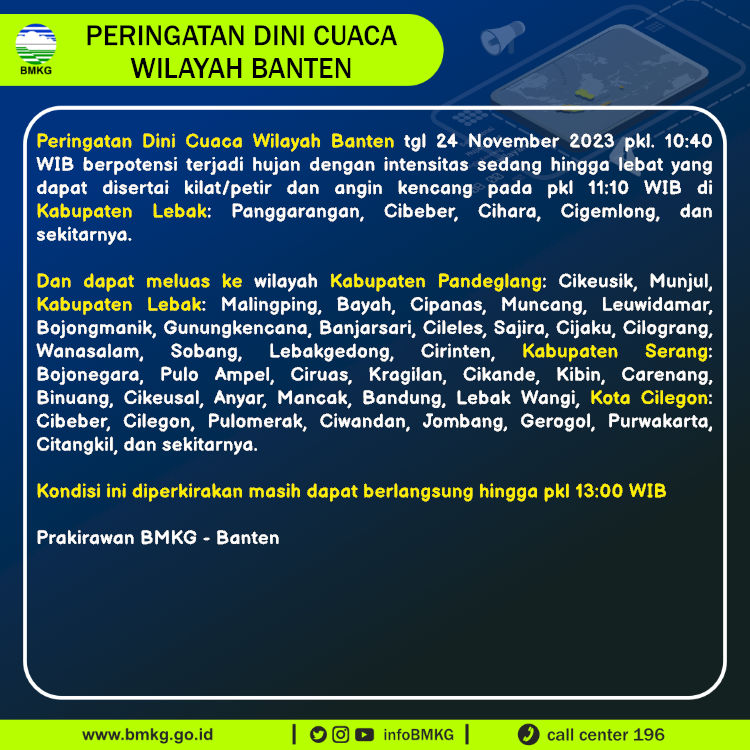 BMKG

PERINGATAN DINI CUACA WILAYAH BANTEN

Peringatan Dini Cuaca Wilayah Banten tgl 24 November 2023 pkl. 10:40 WIB berpotensi terjadi hujan dengan intensitas sedang hingga lebat yang dapat disertai kilat/petir dan angin kencang pada pkl 11:10 WIB di Kabupaten Lebak: Panggarangan, Cibeber, Cihara, Cigemlong, dan sekitarnya.

Dan dapat meluas ke wilayah Kabupaten Pandeglang: Cikeusik, Munjul, Kabupaten Lebak: Malingping, Bayah, Cipanas, Muncang, Leuwidamar, Bojongmanik, Gunungkencana, Banjarsari, Cileles, Sajira, Cijaku, Cilograng, Wanasalam, Sobang, Lebakgedong, Cirinten, Kabupaten Serang: Bojonegara, Pulo Ampel, Ciruas, Kragilan, Cikande, Kibin, Carenang, Binuang, Cikeusal, Anyar, Mancak, Bandung, Lebak Wangi, Kota Cilegon: Cibeber, Cilegon, Pulomerak, Ciwandan, Jombang, Gerogol, Purwakarta, Citangkil, dan sekitarnya.

Kondisi ini diperkirakan masih dapat berlangsung hingga pkl 13:00 WIB

Prakirawan BMKG - Banten

www.bmkg.go.id | infoBMKG | call center 196